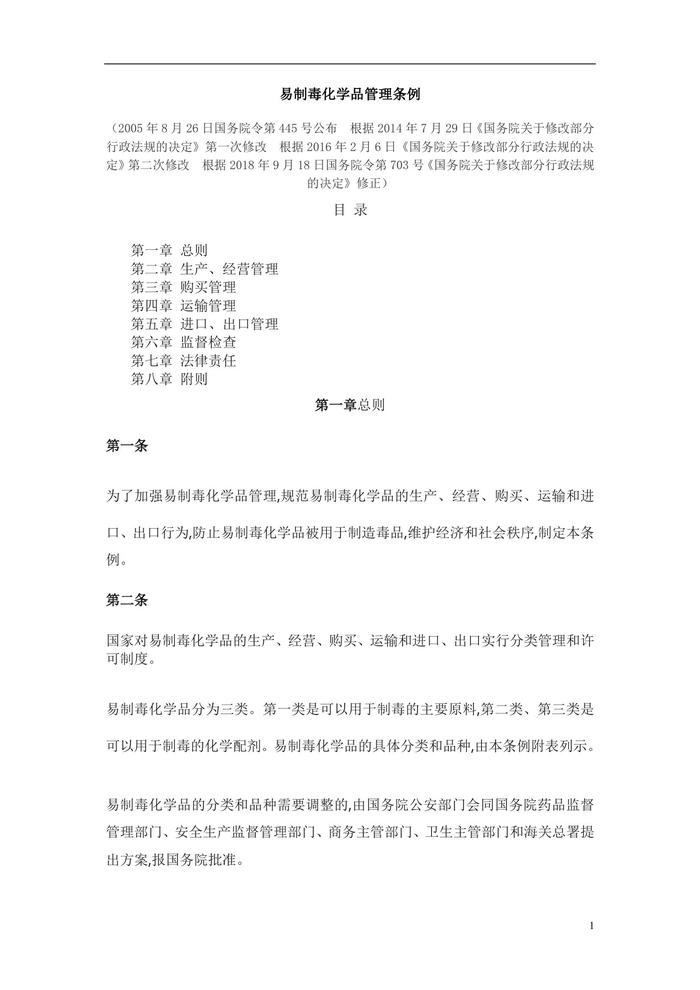 易制毒化学品管理条例

（2005 年 8 月 26 日国务院令第 445 号公布　根据 2014 年 7 月 29 日《国务院关于修改部分行政法规的决定》第一次修改　根据 2016 年 2 月 6 日《国务院关于修改部分行政法规的决定》第二次修改　根据 2018 年 9 月 18 日国务院令第 703 号《国务院关于修改部分行政法规的决定》修正）

目 录

第一章 总则
第二章 生产、经营管理
第三章 购买管理
第四章 运输管理
第五章 进口、出口管理
第六章 监督检查
第七章 法律责任
第八章 附则

第一章总则

第一条

为了加强易制毒化学品管理,规范易制毒化学品的生产、经营、购买、运输和进口、出口行为,防止易制毒化学品被用于制造毒品,维护经济和社会秩序,制定本条例。

第二条

国家对易制毒化学品的生产、经营、购买、运输和进口、出口实行分类管理和许可制度。

易制毒化学品分为三类。第一类是可以用于制毒的主要原料,第二类、第三类是可以用于制毒的化学配剂。易制毒化学品的具体分类和品种,由本条例附表列示。

易制毒化学品的分类和品种需要调整的,由国务院公安部门会同国务院药品监督管理部门、安全生产监督管理部门、商务主管部门、卫生主管部门和海关总署提出方案,报国务院批准。

1